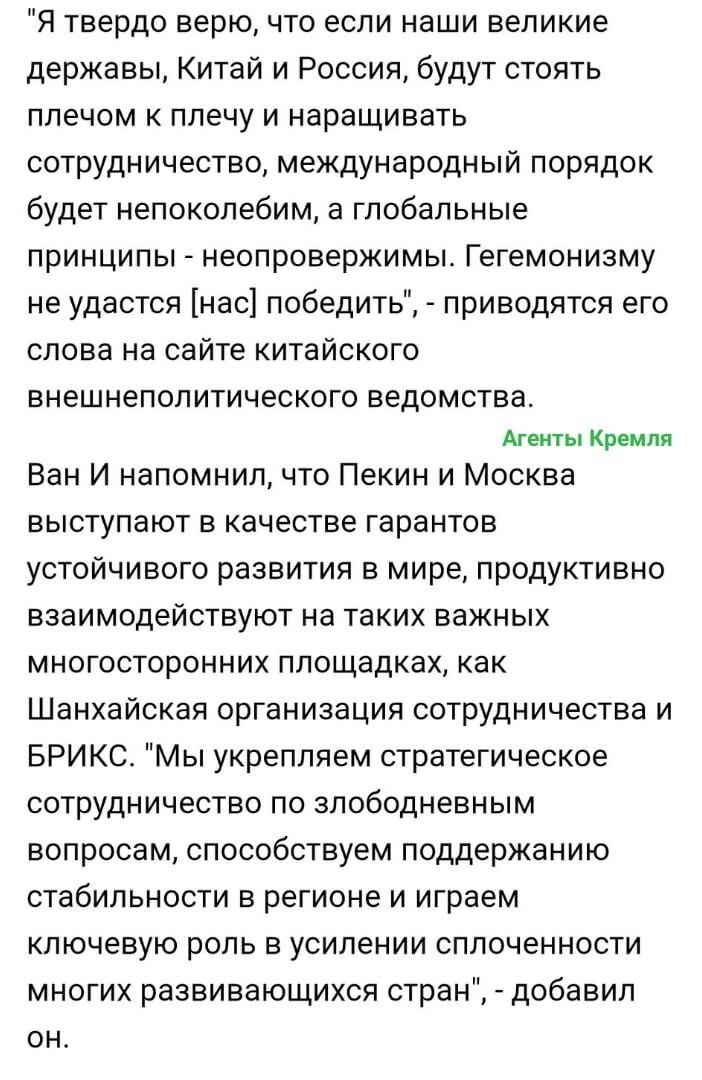 "Я твердо верю, что если наши великие державы, Китай и Россия, будут стоять плечом к плечу и наращивать сотрудничество, международный порядок будет непоколебим, а глобальные принципы - неопровержимы. Гегемонизму не удастся [нас] победить", - приводятся его слова на сайте китайского внешнеполитического ведомства.

Агенты Кремля

Ван И напомнил, что Пекин и Москва выступают в качестве гарантов устойчивого развития в мире, продуктивно взаимодействуют на таких важных многосторонних площадках, как Шанхайская организация сотрудничества и БРИКС. "Мы укрепляем стратегическое сотрудничество по злободневным вопросам, способствуем поддержанию стабильности в регионе и играем ключевую роль в усилении сплоченности многих развивающихся стран", - добавил он.